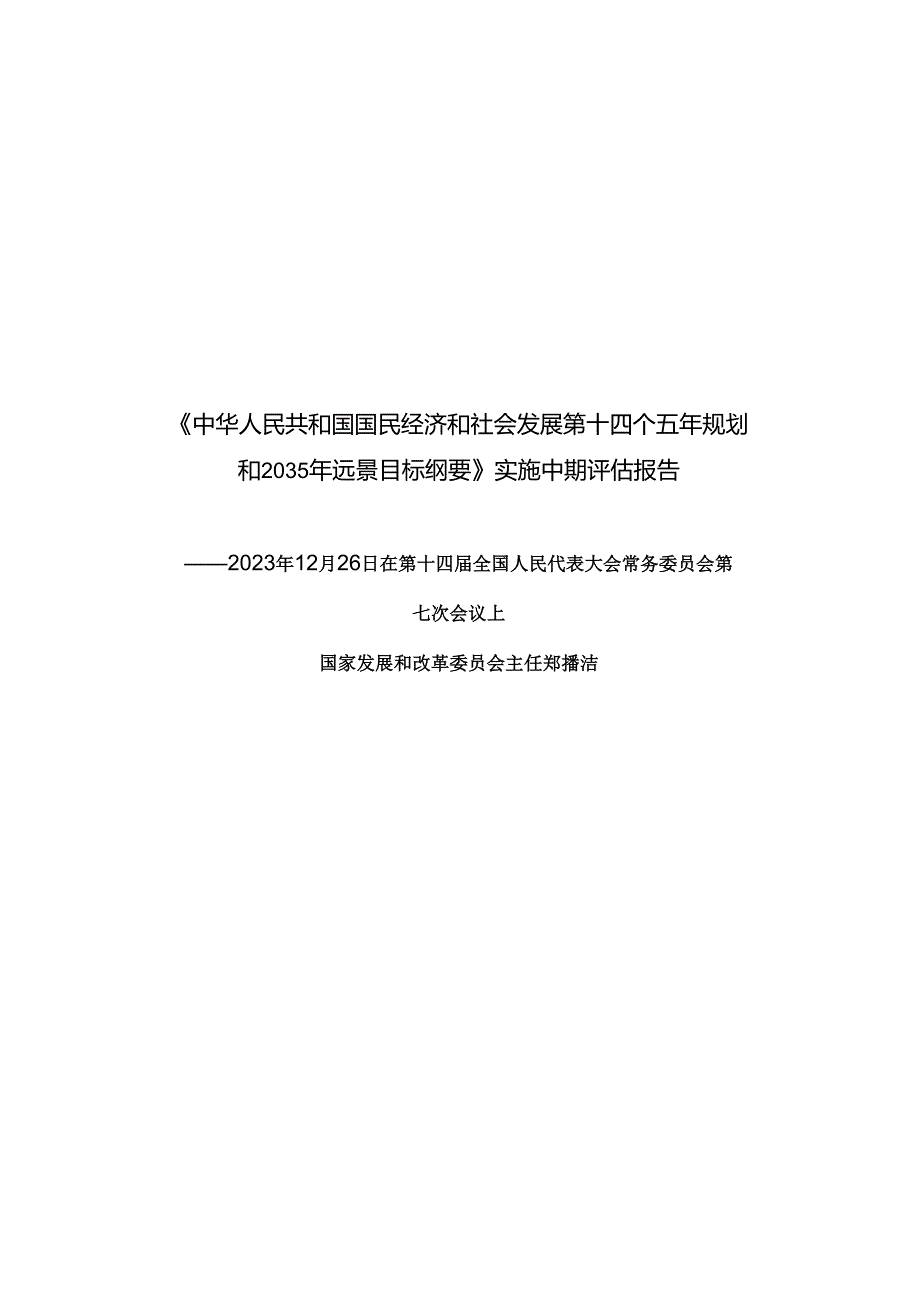 《中华人民共和国国民经济和社会发展第十四个五年规划和2035年远景目标纲要》实施中期评估报告

——2023年12月26日在第十四届全国人民代表大会常务委员会第七次会议上

国家发展和改革委员会主任郑播洁